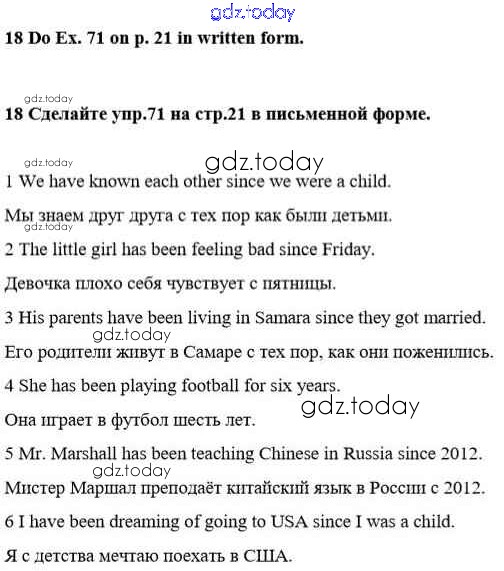 gdz.today

18 Do Ex. 71 on p. 21 in written form.

gdz.today

18 Сделайте упр.71 на стр.21 в письменной форме.

gdz.today

gdz.today

1 We have known each other since we were a child.

Мы знаем друг друга с тех пор как были детьми.

gdz.today

2 The little girl has been feeling bad since Friday.

Девочка плохо себя чувствует с пятницы.

3 His parents have been living in Samara since they got married.

gdz.today

Его родители живут в Самаре с тех пор, как они поженились.

4 She has been playing football for six years.

gdz.today

Она играет в футбол шесть лет.

5 Mr. Marshall has been teaching Chinese in Russia since 2012.

gdz.today

Мистер Маршал преподаёт китайский язык в России с 2012.

6 I have been dreaming of going to USA since I was a child.

Я с детства мечтаю поехать в США.